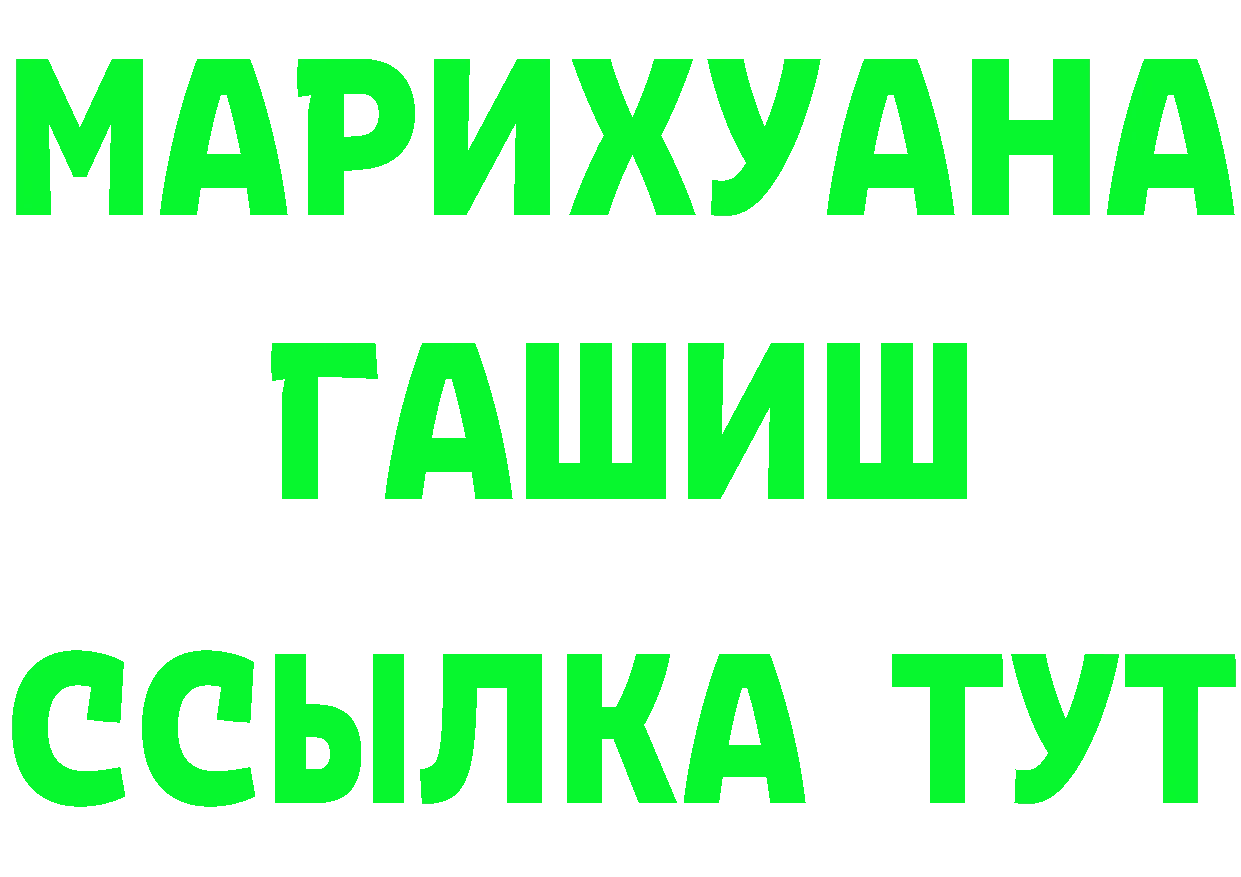 МАРИХУАНА
ГАШИШ
ССЫЛКА ТУТ